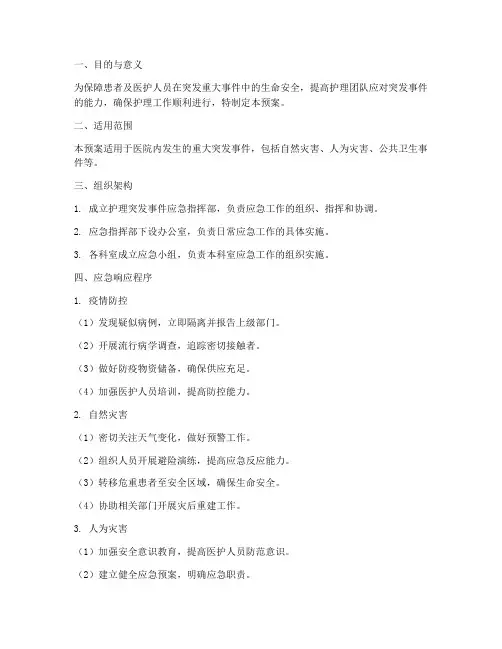 一、目的与意义

为保障患者及医护人员在突发重大事件中的生命安全，提高护理团队应对突发事件的能力，确保护理工作顺利进行，特制定本预案。

二、适用范围

本预案适用于医院内发生的重大突发事件，包括自然灾害、人为灾害、公共卫生事件等。

三、组织架构

1. 成立护理突发事件应急指挥部，负责应急工作的组织、指挥和协调。

2. 应急指挥部下设办公室，负责日常应急工作的具体实施。

3. 各科室成立应急小组，负责本科室应急工作的组织实施。

四、应急响应程序

1. 疫情防控

（1）发现疑似病例，立即隔离并报告上级部门。

（2）开展流行病学调查，追踪密切接触者。

（3）做好防疫物资储备，确保供应充足。

（4）加强医护人员培训，提高防控能力。

2. 自然灾害

（1）密切关注天气变化，做好预警工作。

（2）组织人员开展避险演练，提高应急反应能力。

（3）转移危重患者至安全区域，确保生命安全。

（4）协助相关部门开展灾后重建工作。

3. 人为灾害

（1）加强安全意识教育，提高医护人员防范意识。

（2）建立健全应急预案，明确应急职责。